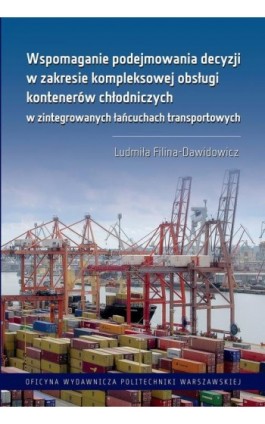 Wspomaganie podejmowania decyzji w zakresie kompleksowej obsługi kontenerów chłodniczych w zintegrowanych łańcuchach transportowych

Ludmiła Filina-Dawidowicz

OFICYNA WYDAWNICZA POLITECHNIKI WARSZAWSKIEJ